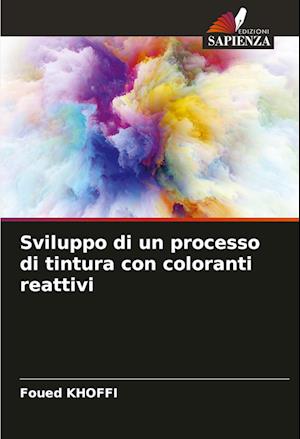 EDIZIONI
SAPIENZA

Sviluppo di un processo di tintura con coloranti reattivi

Foued KHOFFI